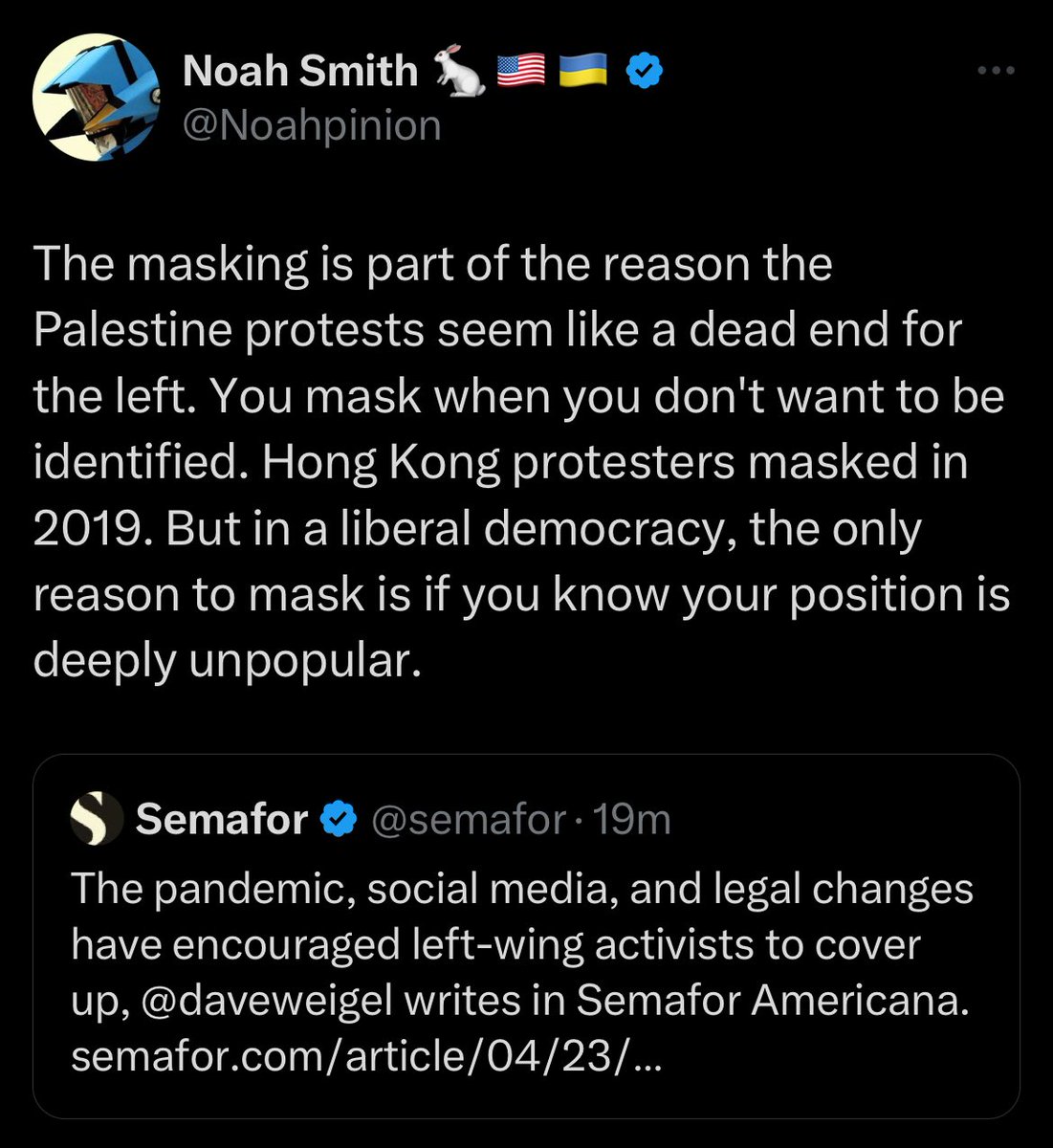 Noah Smith 🐇🇺🇸🇺🇦
@Noahpinion

The masking is part of the reason the Palestine protests seem like a dead end for the left. You mask when you don't want to be identified. Hong Kong protesters masked in 2019. But in a liberal democracy, the only reason to mask is if you know your position is deeply unpopular.

Semafor @semafor · 19m
The pandemic, social media, and legal changes have encouraged left-wing activists to cover up, @daveweigel writes in Semafor Americana. semafor.com/article/04/23/...